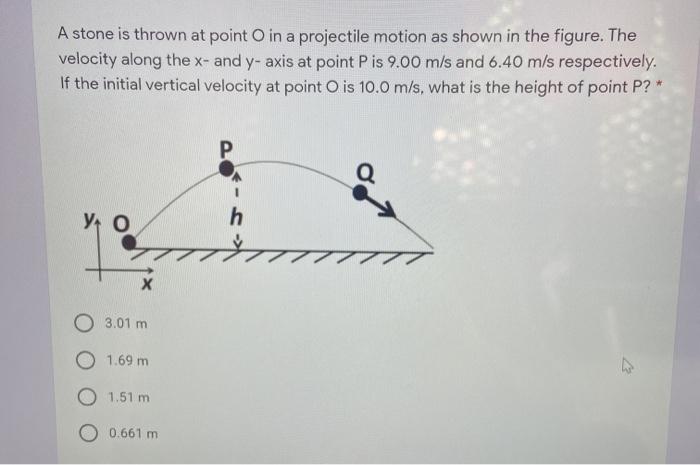 A stone is thrown at point O in a projectile motion as shown in the figure. The velocity along the x- and y- axis at point P is 9.00 m/s and 6.40 m/s respectively. If the initial vertical velocity at point O is 10.0 m/s, what is the height of point P? *

P

Q

y

O

h

x

3.01 m

1.69 m

1.51 m

0.661 m